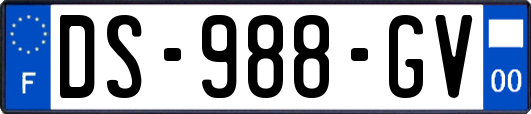 F
DS-988-GV
00